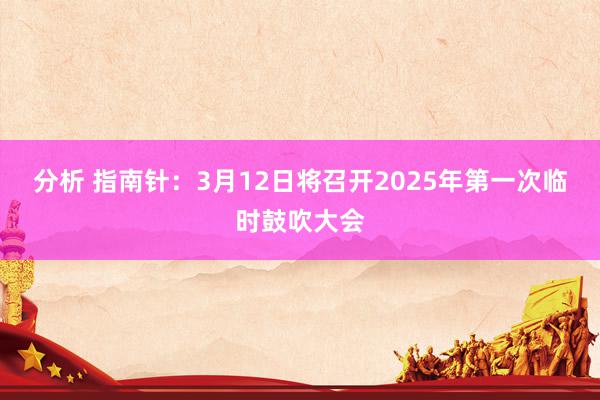 分析 指南针：3月12日将召开2025年第一次临时鼓吹大会